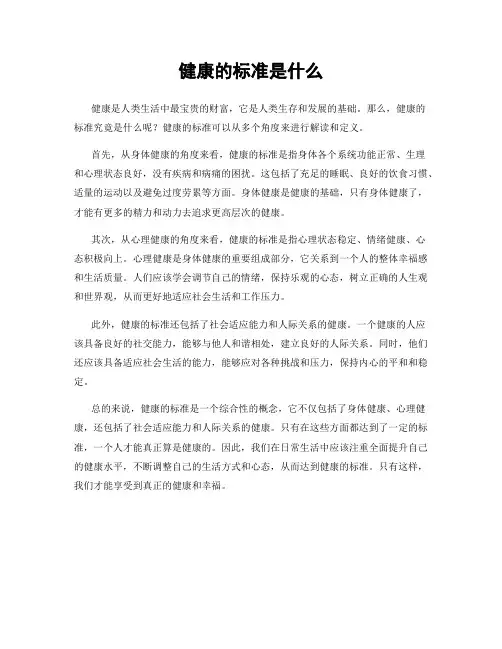 健康的标准是什么

健康是人类生活中最宝贵的财富，它是人类生存和发展的基础。那么，健康的标准究竟是什么呢？健康的标准可以从多个角度来进行解读和定义。

首先，从身体健康的角度来看，健康的标准是指身体各个系统功能正常、生理和心理状态良好，没有疾病和病痛的困扰。这包括了充足的睡眠、良好的饮食习惯、适量的运动以及避免过度劳累等方面。身体健康是健康的基础，只有身体健康了，才能有更多的精力和动力去追求更高层次的健康。

其次，从心理健康的角度来看，健康的标准是指心理状态稳定、情绪健康、心态积极向上。心理健康是身体健康的重要组成部分，它关系到一个人的整体幸福感和生活质量。人们应该学会调节自己的情绪，保持乐观的心态，树立正确的人生观和世界观，从而更好地适应社会生活和工作压力。

此外，健康的标准还包括了社会适应能力和人际关系的健康。一个健康的人应该具备良好的社交能力，能够与他人和谐相处，建立良好的人际关系。同时，他们还应该具备适应社会生活的能力，能够应对各种挑战和压力，保持内心的平和和稳定。

总的来说，健康的标准是一个综合性的概念，它不仅包括了身体健康、心理健康，还包括了社会适应能力和人际关系的健康。只有在这些方面都达到了一定的标准，一个人才能真正算是健康的。因此，我们在日常生活中应该注重全面提升自己的健康水平，不断调整自己的生活方式和心态，从而达到健康的标准。只有这样，我们才能享受到真正的健康和幸福。